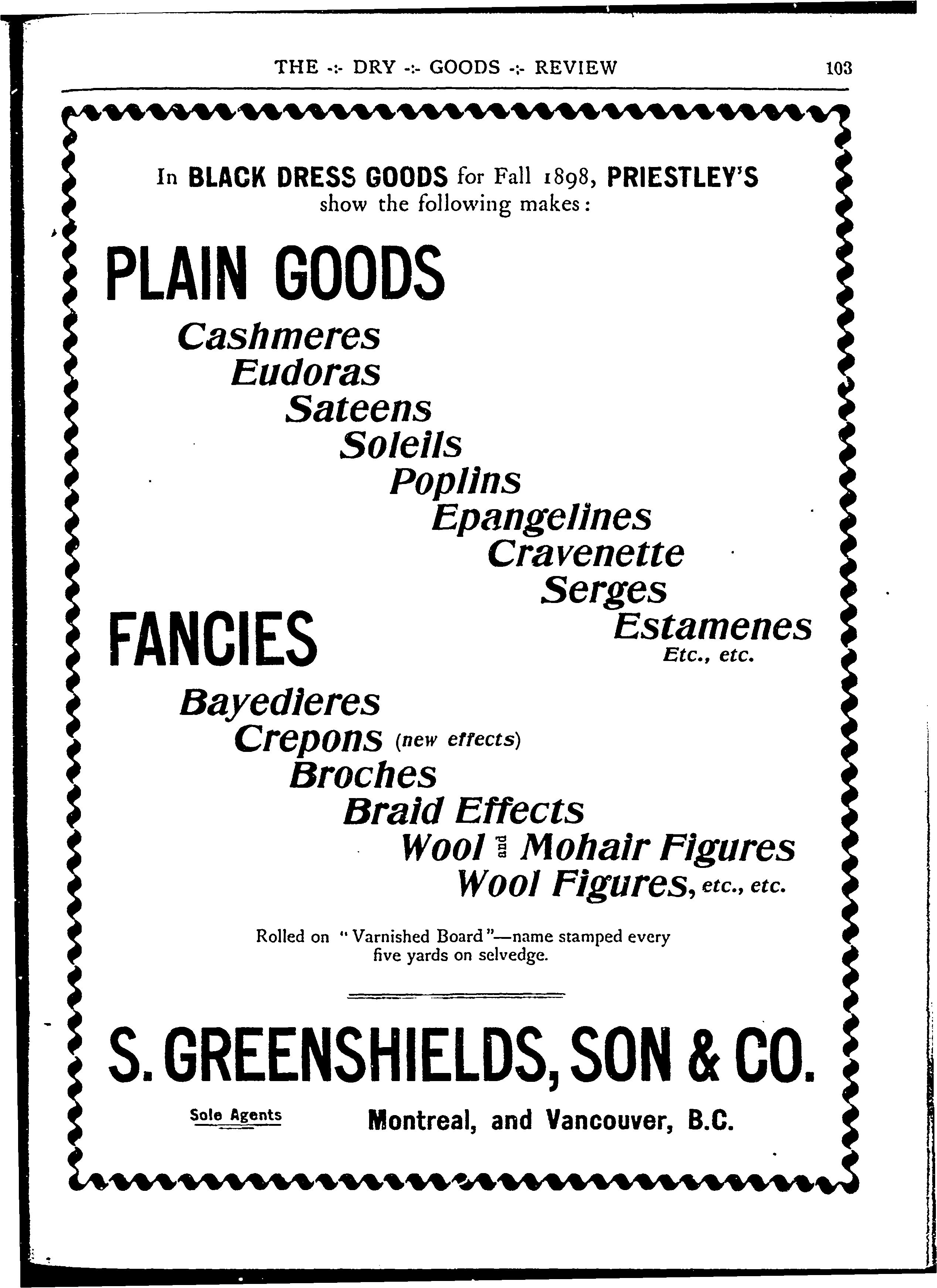 THE -:- DRY -:- GOODS -:- REVIEW 103

In BLACK DRESS GOODS for Fall 1898, PRIESTLEY'S show the following makes:

PLAIN GOODS

Cashmeres
Eudoras
Sateens
Soleils
Poplins
Epangelines
Cravenette
Serges
Estamenes
Etc., etc.

FANCIES

Bayedieres
Crepons (new effects)
Broches
Braid Effects
Wool and Mohair Figures
Wool Figures, etc., etc.

Rolled on "Varnished Board"—name stamped every five yards on selvedge.

S. GREENSHIELDS, SON & CO.

Sole Agents Montreal, and Vancouver, B.C.